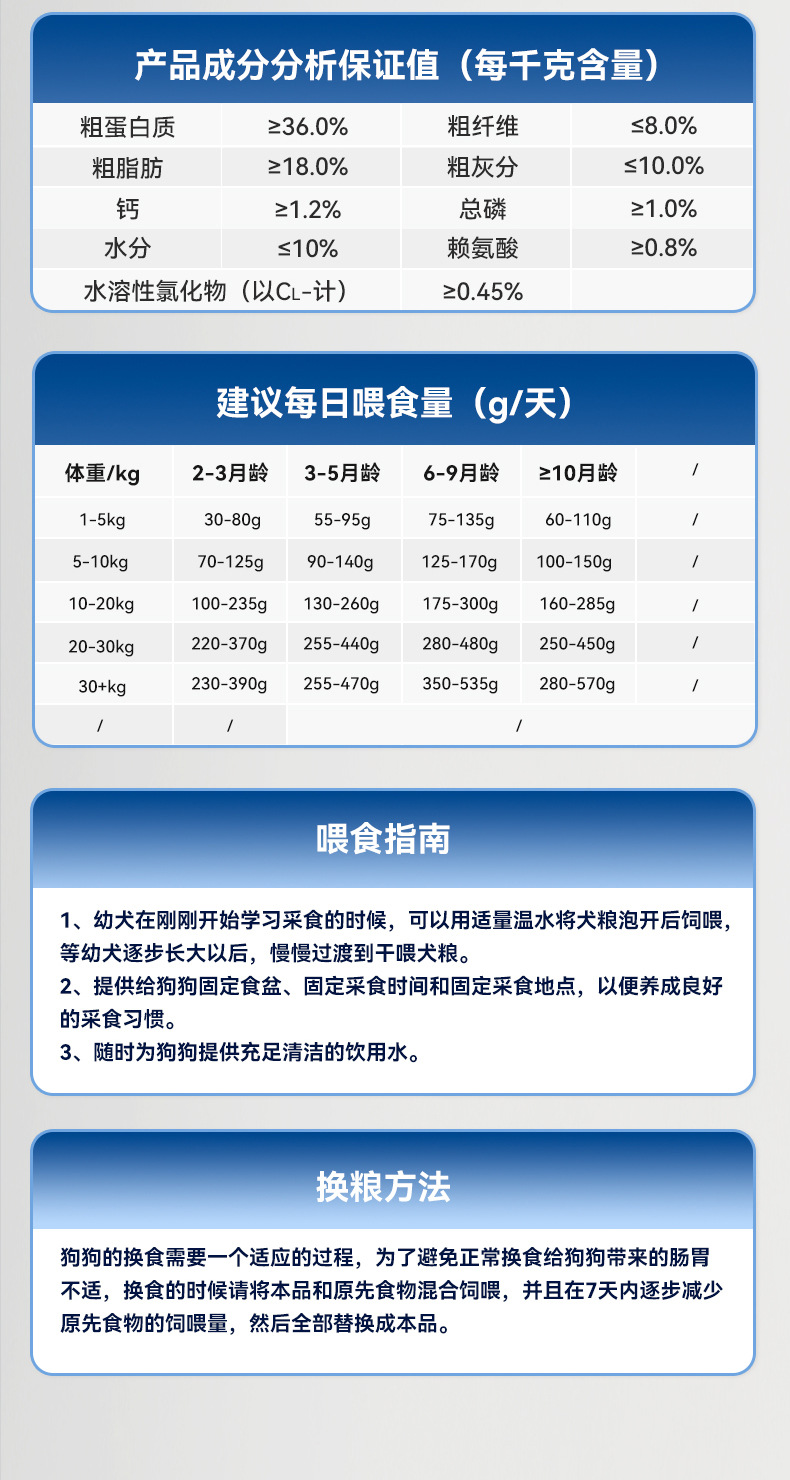 产品成分分析保证值（每千克含量）

| 粗蛋白质 | ≥36.0% | 粗纤维 | ≤8.0% |
|---|---|---|---|
| 粗脂肪 | ≥18.0% | 粗灰分 | ≤10.0% |
| 钙 | ≥1.2% | 总磷 | ≥1.0% |
| 水分 | ≤10% | 赖氨酸 | ≥0.8% |
| 水溶性氯化物（以CL-计） | | ≥0.45% | |

建议每日喂食量（g/天）

| 体重/kg | 2-3月龄 | 3-5月龄 | 6-9月龄 | ≥10月龄 | / |
|---|---|---|---|---|---|
| 1-5kg | 30-80g | 55-95g | 75-135g | 60-110g | / |
| 5-10kg | 70-125g | 90-140g | 125-170g | 100-150g | / |
| 10-20kg | 100-235g | 130-260g | 175-300g | 160-285g | / |
| 20-30kg | 220-370g | 255-440g | 280-480g | 250-450g | / |
| 30+kg | 230-390g | 255-470g | 350-535g | 280-570g | / |
| / | / | / | | | |

喂食指南

1、幼犬在刚刚开始学习采食的时候，可以用适量温水将犬粮泡开后饲喂，等幼犬逐步长大以后，慢慢过渡到干喂犬粮。
2、提供给狗狗固定食盆、固定采食时间和固定采食地点，以便养成良好的采食习惯。
3、随时为狗狗提供充足清洁的饮用水。

换粮方法

狗狗的换食需要一个适应的过程，为了避免正常换食给狗狗带来的肠胃不适，换食的时候请将本品和原先食物混合饲喂，并且在7天内逐步减少原先食物的饲喂量，然后全部替换成本品。